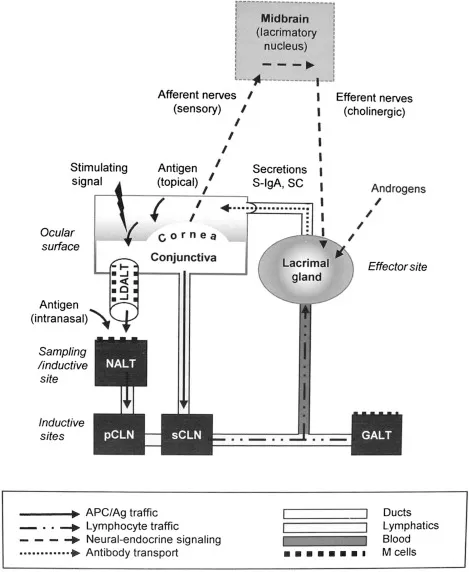 Midbrain
(lacrimatory nucleus)

Afferent nerves
(sensory)

Efferent nerves
(cholinergic)

Stimulating signal

Antigen
(topical)

Secretions
S-IgA, SC

Androgens

Ocular surface

Cornea

Conjunctiva

Lacrimal gland

Effector site

LDALT

Antigen
(intranasal)

Sampling /inductive site

NALT

Inductive sites

pCLN

sCLN

GALT

APC/Ag traffic
Lymphocyte traffic
Neural-endocrine signaling
Antibody transport

Ducts
Lymphatics
Blood
M cells